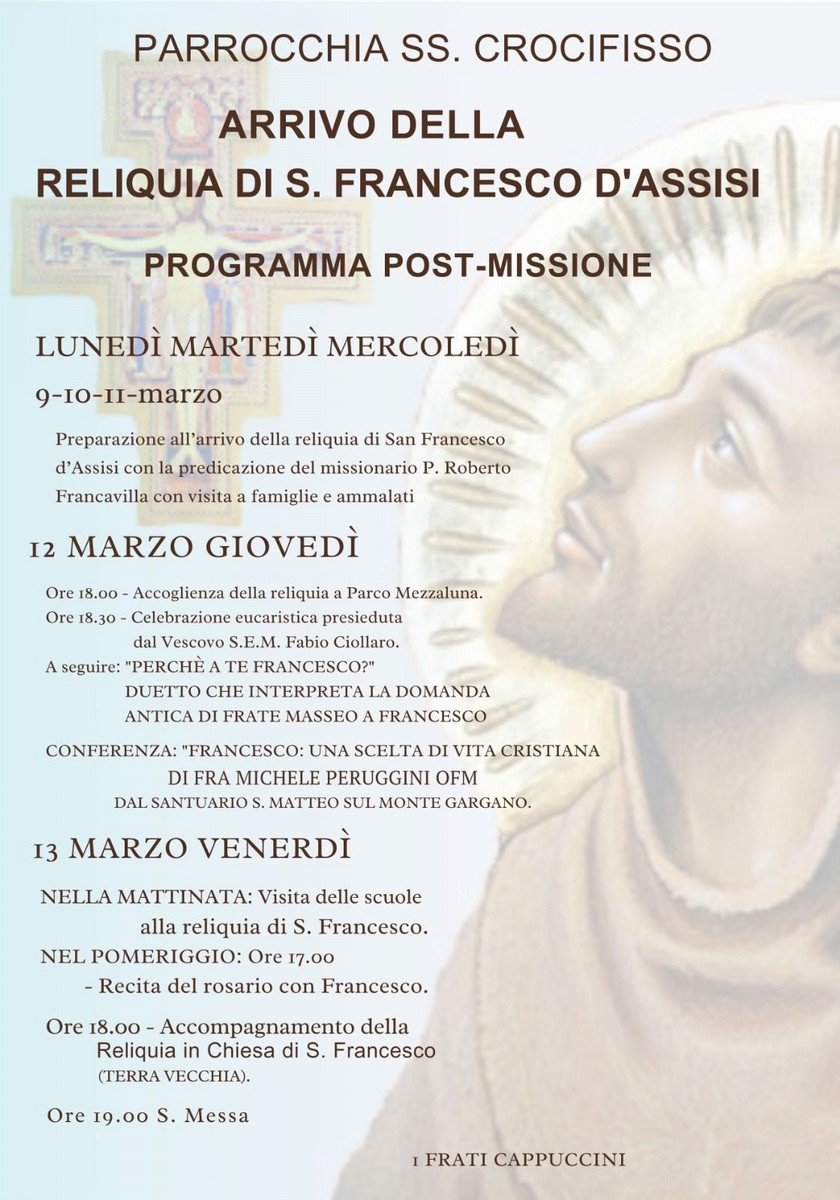 PARROCCHIA SS. CROCIFISSO

ARRIVO DELLA
RELIQUIA DI S. FRANCESCO D'ASSISI

PROGRAMMA POST-MISSIONE

LUNEDÌ MARTEDÌ MERCOLEDÌ

9-10-11-marzo

Preparazione all'arrivo della reliquia di San Francesco d'Assisi con la predicazione del missionario P. Roberto Francavilla con visita a famiglie e ammalati

12 MARZO GIOVEDÌ

Ore 18.00 - Accoglienza della reliquia a Parco Mezzaluna.
Ore 18.30 - Celebrazione eucaristica presieduta dal Vescovo S.E.M. Fabio Ciollaro.
A seguire: "PERCHÈ A TE FRANCESCO?"
DUETTO CHE INTERPRETA LA DOMANDA ANTICA DI FRATE MASSEO A FRANCESCO

CONFERENZA: "FRANCESCO: UNA SCELTA DI VITA CRISTIANA
DI FRA MICHELE PERUGGINI OFM
DAL SANTUARIO S. MATTEO SUL MONTE GARGANO.

13 MARZO VENERDÌ

NELLA MATTINATA: Visita delle scuole alla reliquia di S. Francesco.
NEL POMERIGGIO: Ore 17.00
- Recita del rosario con Francesco.

Ore 18.00 - Accompagnamento della Reliquia in Chiesa di S. Francesco
(TERRA VECCHIA).

Ore 19.00 S. Messa

I FRATI CAPPUCCINI